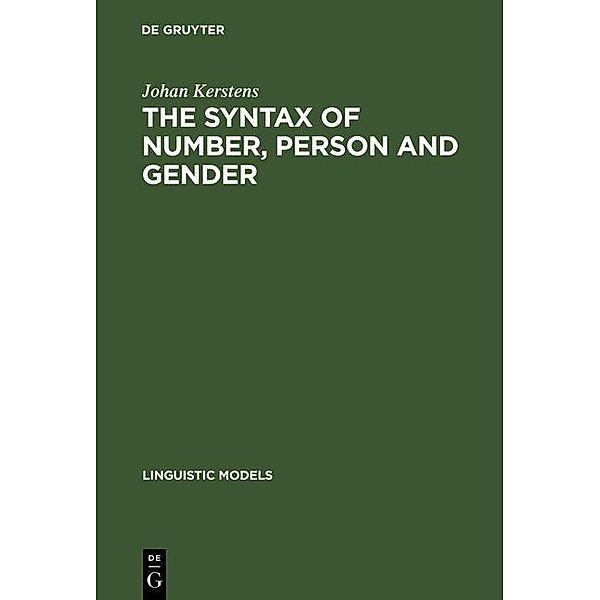 DE GRUYTER

Johan Kerstens

THE SYNTAX OF NUMBER, PERSON AND GENDER

LINGUISTIC MODELS

DE
G